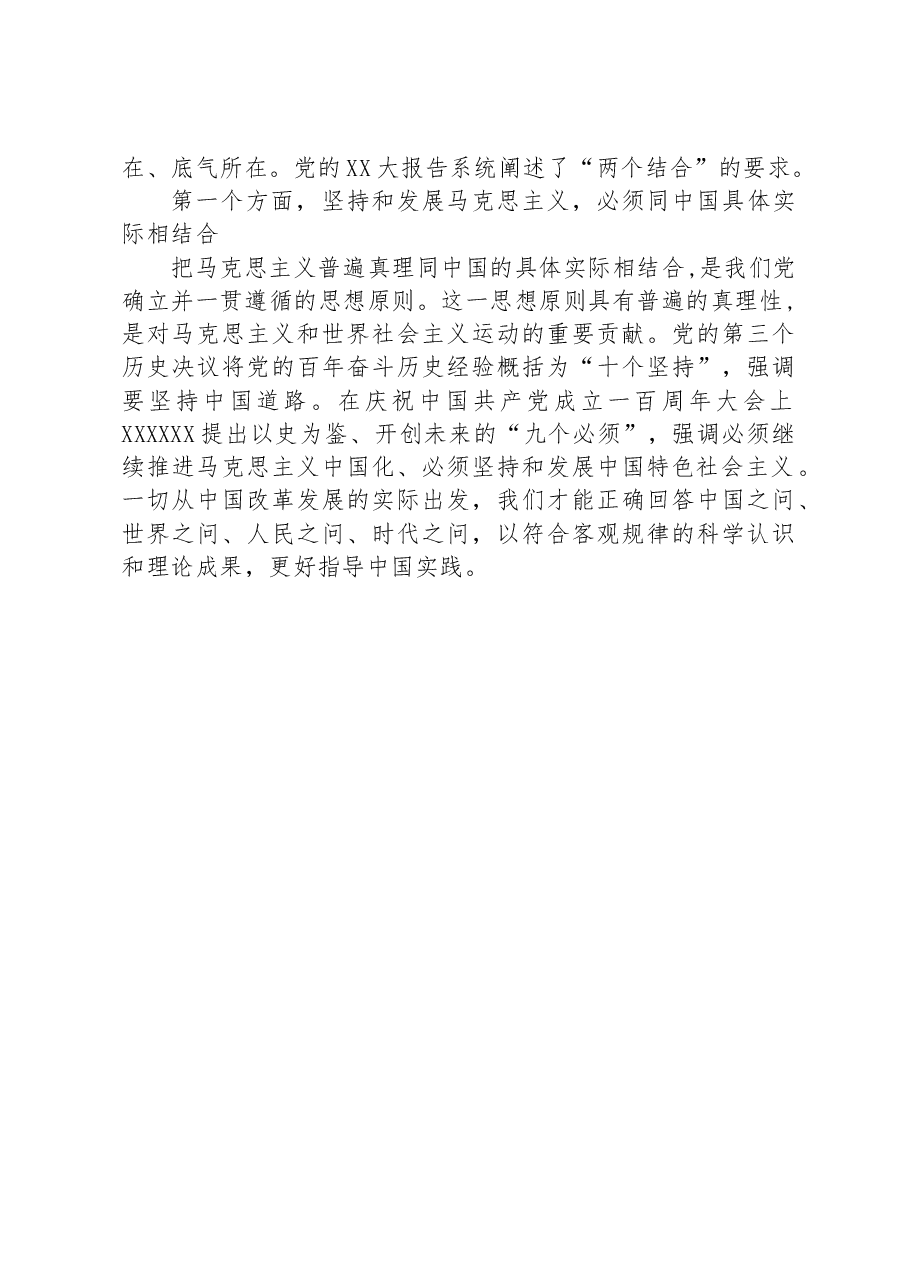 在、底气所在。党的XX大报告系统阐述了“两个结合”的要求。

第一个方面，坚持和发展马克思主义，必须同中国具体实际相结合

把马克思主义普遍真理同中国的具体实际相结合,是我们党确立并一贯遵循的思想原则。这一思想原则具有普遍的真理性，是对马克思主义和世界社会主义运动的重要贡献。党的第三个历史决议将党的百年奋斗历史经验概括为“十个坚持”，强调要坚持中国道路。在庆祝中国共产党成立一百周年大会上XXXXXX提出以史为鉴、开创未来的“九个必须”，强调必须继续推进马克思主义中国化、必须坚持和发展中国特色社会主义。一切从中国改革发展的实际出发，我们才能正确回答中国之问、世界之问、人民之问、时代之问，以符合客观规律的科学认识和理论成果，更好指导中国实践。